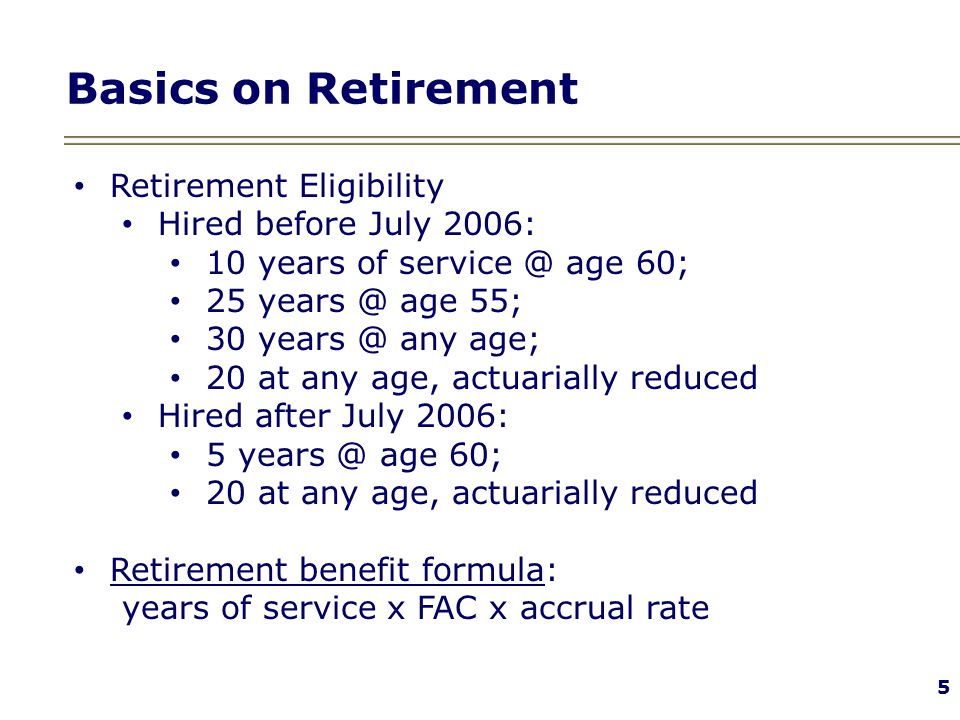 Basics on Retirement

• Retirement Eligibility
  • Hired before July 2006:
    • 10 years of service @ age 60;
    • 25 years @ age 55;
    • 30 years @ any age;
    • 20 at any age, actuarially reduced
  • Hired after July 2006:
    • 5 years @ age 60;
    • 20 at any age, actuarially reduced

• Retirement benefit formula:
  years of service x FAC x accrual rate

5